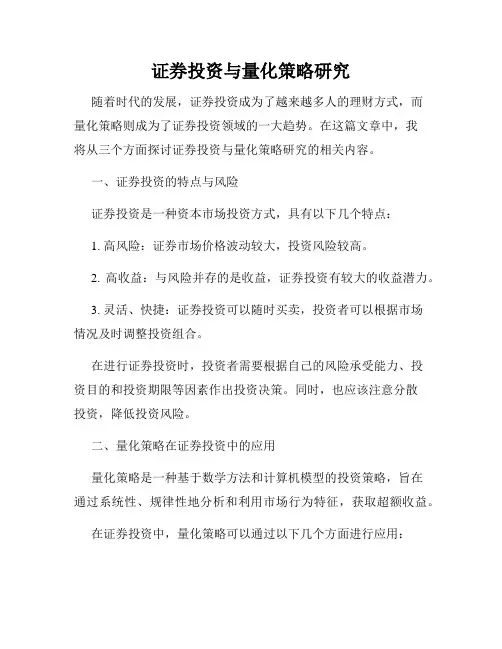 证券投资与量化策略研究

随着时代的发展，证券投资成为了越来越多人的理财方式，而量化策略则成为了证券投资领域的一大趋势。在这篇文章中，我将从三个方面探讨证券投资与量化策略研究的相关内容。

一、证券投资的特点与风险

证券投资是一种资本市场投资方式，具有以下几个特点：

1. 高风险：证券市场价格波动较大，投资风险较高。

2. 高收益：与风险并存的是收益，证券投资有较大的收益潜力。

3. 灵活、快捷：证券投资可以随时买卖，投资者可以根据市场情况及时调整投资组合。

在进行证券投资时，投资者需要根据自己的风险承受能力、投资目的和投资期限等因素作出投资决策。同时，也应该注意分散投资，降低投资风险。

二、量化策略在证券投资中的应用

量化策略是一种基于数学方法和计算机模型的投资策略，旨在通过系统性、规律性地分析和利用市场行为特征，获取超额收益。

在证券投资中，量化策略可以通过以下几个方面进行应用：